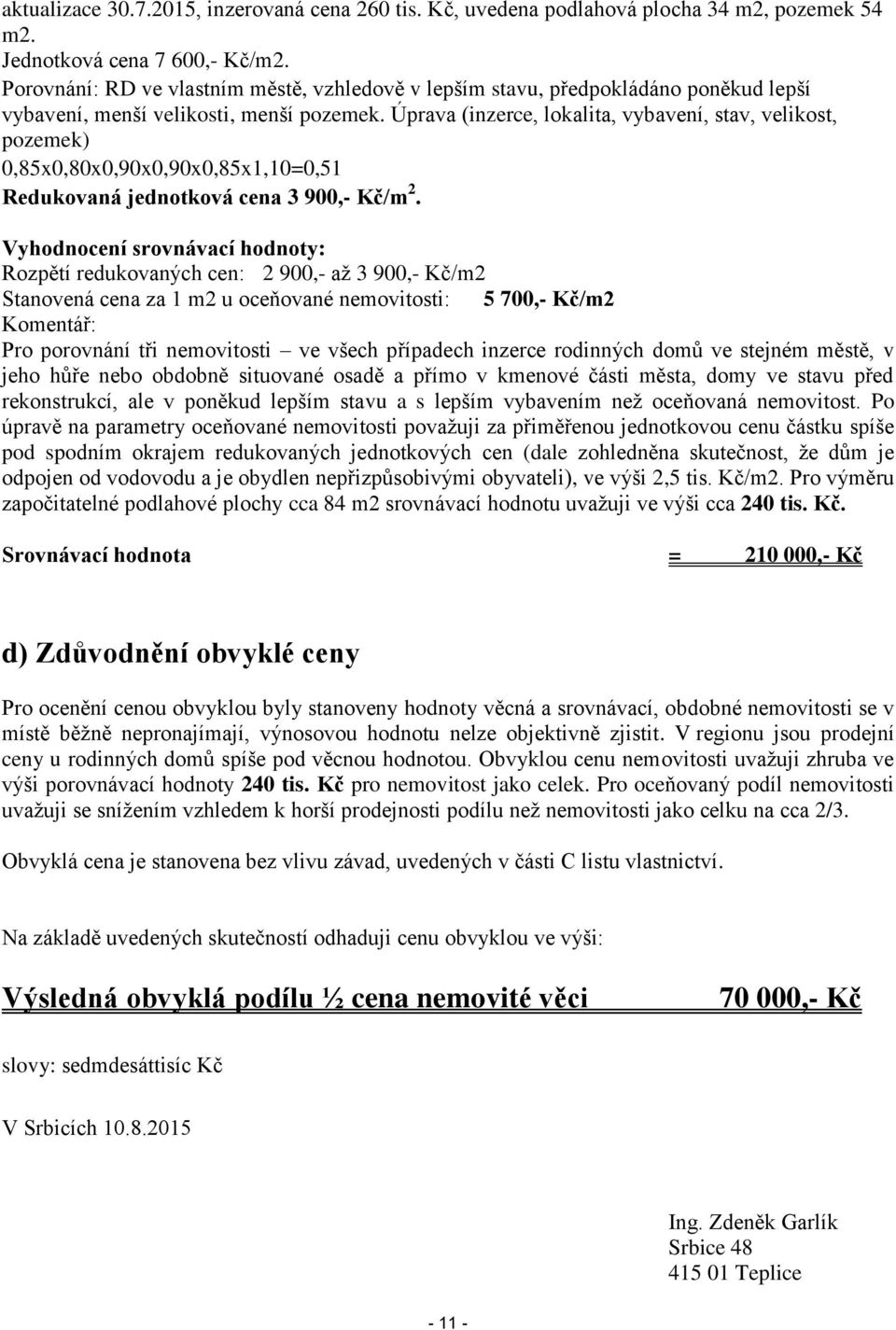 aktualizace 30.7.2015, inzerovaná cena 260 tis. Kč, uvedena podlahová plocha 34 m2, pozemek 54 m2.
Jednotková cena 7 600,- Kč/m2.
Porovnání: RD ve vlastním městě, vzhledově v lepším stavu, předpokládáno poněkud lepší vybavení, menší velikosti, menší pozemek. Úprava (inzerce, lokalita, vybavení, stav, velikost, pozemek)
0,85x0,80x0,90x0,90x0,85x1,10=0,51
Redukovaná jednotková cena 3 900,- Kč/m$^2$.

Vyhodnocení srovnávací hodnoty:
Rozpětí redukovaných cen: 2 900,- až 3 900,- Kč/m2
Stanovená cena za 1 m2 u oceňované nemovitosti: 5 700,- Kč/m2
Komentář:
Pro porovnání tři nemovitosti – ve všech případech inzerce rodinných domů ve stejném městě, v jeho hůře nebo obdobně situované osadě a přímo v kmenové části města, domy ve stavu před rekonstrukcí, ale v poněkud lepším stavu a s lepším vybavením než oceňovaná nemovitost. Po úpravě na parametry oceňované nemovitosti považuji za přiměřenou jednotkovou cenu částku spíše pod spodním okrajem redukovaných jednotkových cen (dale zohledněna skutečnost, že dům je odpojen od vodovodu a je obydlen nepřizpůsobivými obyvateli), ve výši 2,5 tis. Kč/m2. Pro výměru započitatelné podlahové plochy cca 84 m2 srovnávací hodnotu uvažuji ve výši cca 240 tis. Kč.

Srovnávací hodnota = 210 000,- Kč

d) Zdůvodnění obvyklé ceny

Pro ocenění cenou obvyklou byly stanoveny hodnoty věcná a srovnávací, obdobné nemovitosti se v místě běžně nepronajímají, výnosovou hodnotu nelze objektivně zjistit. V regionu jsou prodejní ceny u rodinných domů spíše pod věcnou hodnotou. Obvyklou cenu nemovitosti uvažuji zhruba ve výši porovnávací hodnoty 240 tis. Kč pro nemovitost jako celek. Pro oceňovaný podíl nemovitosti uvažuji se snížením vzhledem k horší prodejnosti podílu než nemovitosti jako celku na cca 2/3.

Obvyklá cena je stanovena bez vlivu závad, uvedených v části C listu vlastnictví.

Na základě uvedených skutečností odhaduji cenu obvyklou ve výši:

Výsledná obvyklá podílu ½ cena nemovité věci 70 000,- Kč

slovy: sedmdesáttisíc Kč

V Srbicích 10.8.2015

Ing. Zdeněk Garlík
Srbice 48
415 01 Teplice

- 11 -